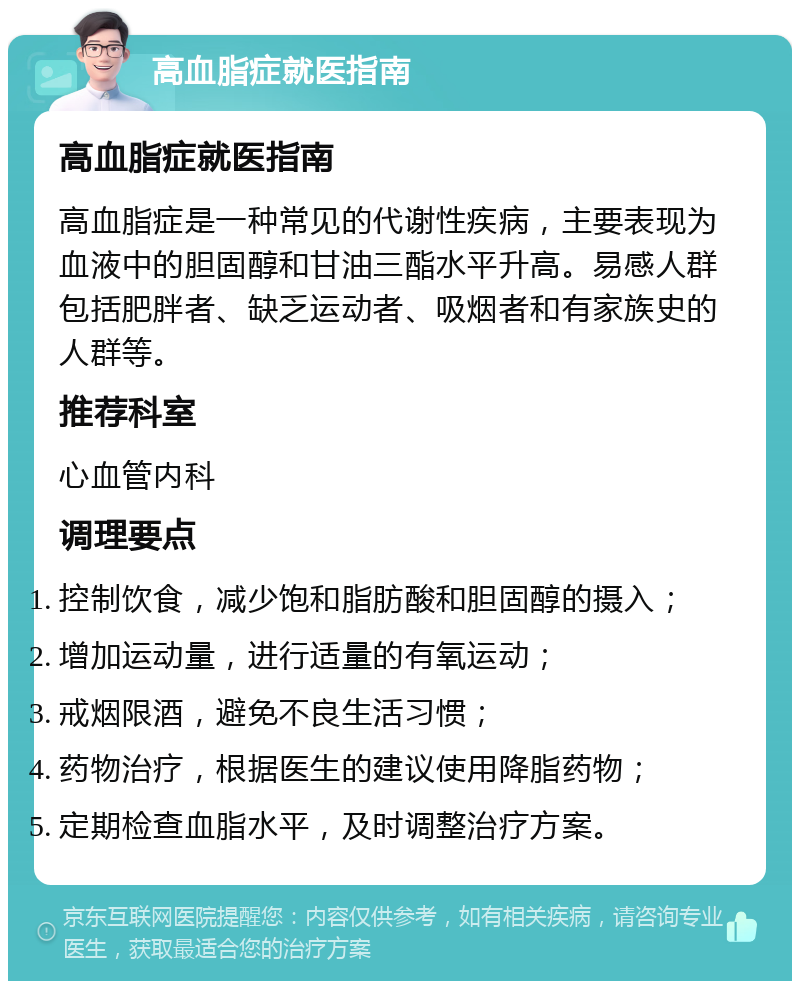 高血脂症就医指南

高血脂症就医指南

高血脂症是一种常见的代谢性疾病，主要表现为血液中的胆固醇和甘油三酯水平升高。易感人群包括肥胖者、缺乏运动者、吸烟者和有家族史的人群等。

推荐科室

心血管内科

调理要点

1. 控制饮食，减少饱和脂肪酸和胆固醇的摄入；
2. 增加运动量，进行适量的有氧运动；
3. 戒烟限酒，避免不良生活习惯；
4. 药物治疗，根据医生的建议使用降脂药物；
5. 定期检查血脂水平，及时调整治疗方案。

京东互联网医院提醒您：内容仅供参考，如有相关疾病，请咨询专业医生，获取最适合您的治疗方案